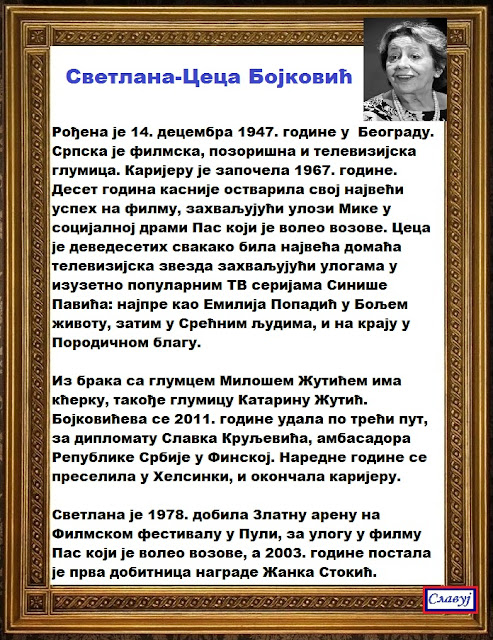 Светлана-Цеца Бојковић

Рођена је 14. децембра 1947. године у Београду. Српска је филмска, позоришна и телевизијска глумица. Каријеру је започела 1967. године. Десет година касније остварила свој највећи успех на филму, захваљујући улози Мике у социјалној драми Пас који је волео возове. Цеца је деведесетих свакако била највећа домаћа телевизијска звезда захваљујући улогама у изузетно популарним ТВ серијама Синише Павића: најпре као Емилија Попадић у Бољем животу, затим у Срећним људима, и на крају у Породичном благу.

Из брака са глумцем Милошем Жутићем има кћерку, такође глумицу Катарину Жутић. Бојковићева се 2011. године удала по трећи пут, за дипломату Славка Круљевића, амбасадора Републике Србије у Финској. Наредне године се преселила у Хелсинки, и окончала каријеру.

Светлана је 1978. добила Златну арену на Филмском фестивалу у Пули, за улогу у филму Пас који је волео возове, а 2003. године постала је прва добитница награде Жанка Стокић.

Славуј